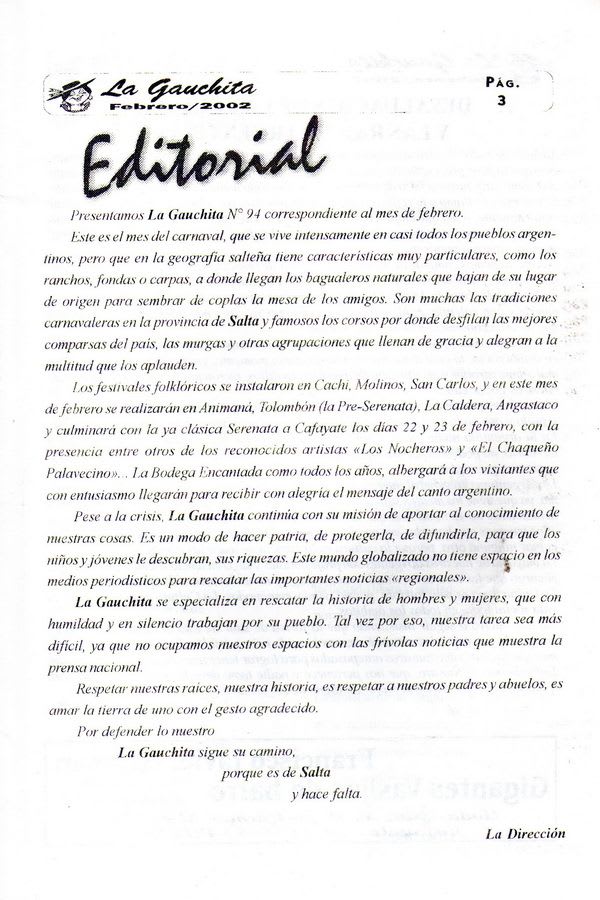 La Gauchita
Febrero/2002

PÁG.
3

Editorial

Presentamos La Gauchita N° 94 correspondiente al mes de febrero.

Este es el mes del carnaval, que se vive intensamente en casi todos los pueblos argentinos, pero que en la geografía salteña tiene características muy particulares, como los ranchos, fondas o carpas, a donde llegan los bagualeros naturales que bajan de su lugar de origen para sembrar de coplas la mesa de los amigos. Son muchas las tradiciones carnavaleras en la provincia de Salta y famosos los corsos por donde desfilan las mejores comparsas del país, las murgas y otras agrupaciones que llenan de gracia y alegran a la multitud que los aplauden.

Los festivales folklóricos se instalaron en Cachi, Molinos, San Carlos, y en este mes de febrero se realizarán en Animaná, Tolombón (la Pre-Serenata), La Caldera, Angastaco y culminará con la ya clásica Serenata a Cafayate los días 22 y 23 de febrero, con la presencia entre otros de los reconocidos artistas «Los Nocheros» y «El Chaqueño Palavecino»... La Bodega Encantada como todos los años, albergará a los visitantes que con entusiasmo llegarán para recibir con alegría el mensaje del canto argentino.

Pese a la crisis, La Gauchita continúa con su misión de aportar al conocimiento de nuestras cosas. Es un modo de hacer patria, de protegerla, de difundirla, para que los niños y jóvenes le descubran, sus riquezas. Este mundo globalizado no tiene espacio en los medios periodísticos para rescatar las importantes noticias «regionales».

La Gauchita se especializa en rescatar la historia de hombres y mujeres, que con humildad y en silencio trabajan por su pueblo. Tal vez por eso, nuestra tarea sea más difícil, ya que no ocupamos nuestros espacios con las frívolas noticias que muestra la prensa nacional.

Respetar nuestras raíces, nuestra historia, es respetar a nuestros padres y abuelos, es amar la tierra de uno con el gesto agradecido.

Por defender lo nuestro
La Gauchita sigue su camino,
porque es de Salta
y hace falta.

La Dirección